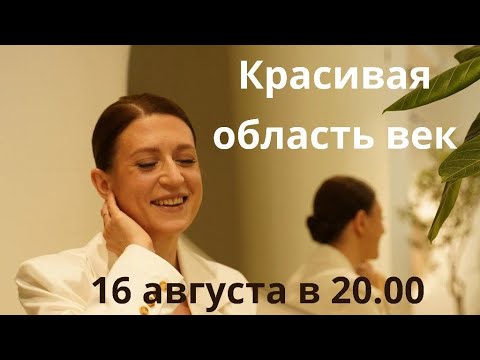 Красивая область век

16 августа в 20.00